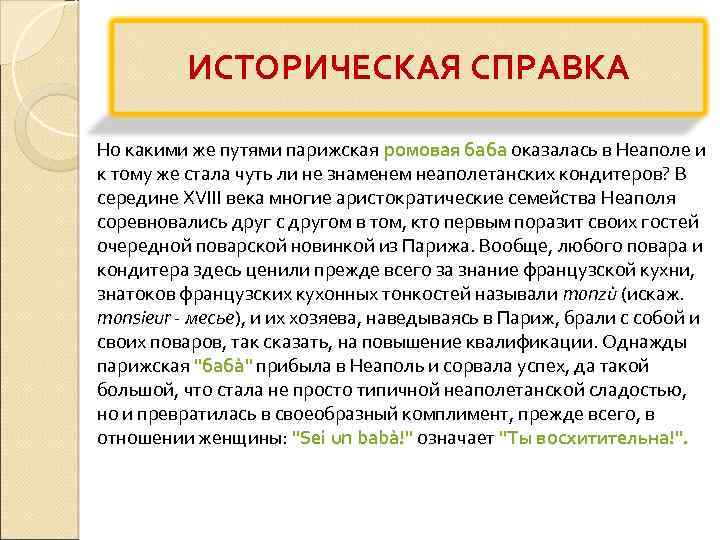 ИСТОРИЧЕСКАЯ СПРАВКА

Но какими же путями парижская ромовая баба оказалась в Неаполе и к тому же стала чуть ли не знаменем неаполетанских кондитеров? В середине XVIII века многие аристократические семейства Неаполя соревновались друг с другом в том, кто первым поразит своих гостей очередной поварской новинкой из Парижа. Вообще, любого повара и кондитера здесь ценили прежде всего за знание французской кухни, знатоков французских кухонных тонкостей называли monzù (искаж. monsieur - месье), и их хозяева, наведываясь в Париж, брали с собой и своих поваров, так сказать, на повышение квалификации. Однажды парижская "бабà" прибыла в Неаполь и сорвала успех, да такой большой, что стала не просто типичной неаполетанской сладостью, но и превратилась в своеобразный комплимент, прежде всего, в отношении женщины: "Sei un babà!" означает "Ты восхитительна!".